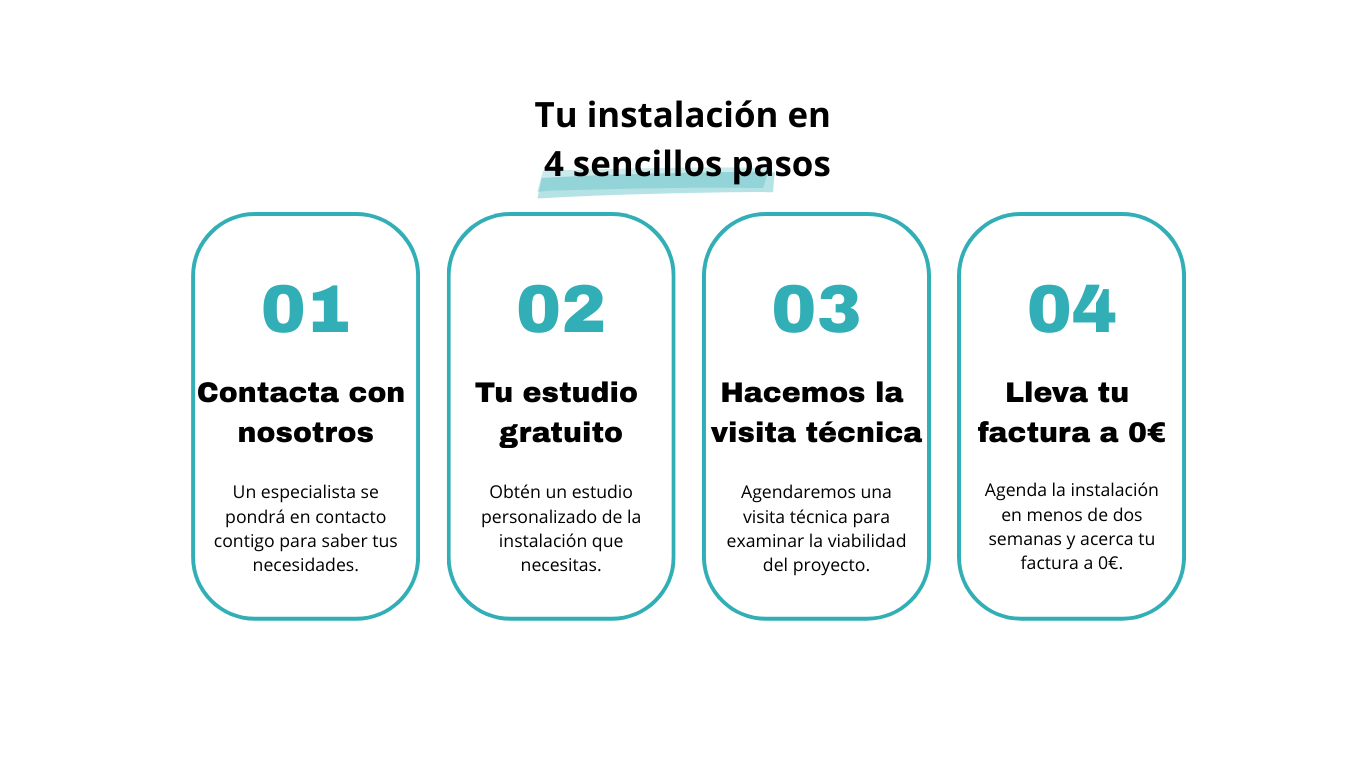 Tu instalación en
4 sencillos pasos

01

Contacta con nosotros

Un especialista se pondrá en contacto contigo para saber tus necesidades.

02

Tu estudio gratuito

Obtén un estudio personalizado de la instalación que necesitas.

03

Hacemos la visita técnica

Agendaremos una visita técnica para examinar la viabilidad del proyecto.

04

Lleva tu factura a 0€

Agenda la instalación en menos de dos semanas y acerca tu factura a 0€.